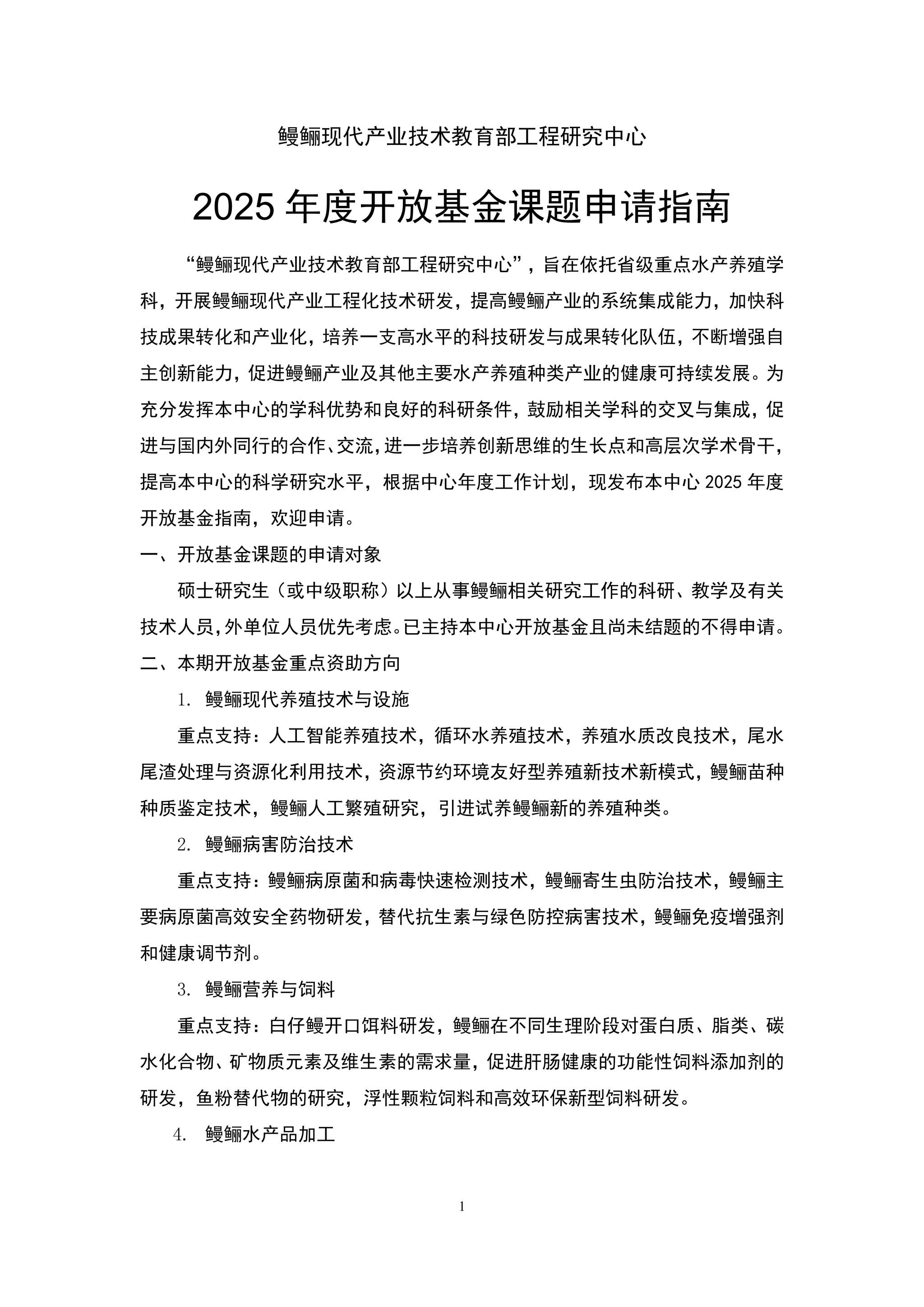 鳗鲡现代产业技术教育部工程研究中心

2025 年度开放基金课题申请指南

“鳗鲡现代产业技术教育部工程研究中心”，旨在依托省级重点水产养殖学科，开展鳗鲡现代产业工程化技术研发，提高鳗鲡产业的系统集成能力，加快科技成果转化和产业化，培养一支高水平的科技研发与成果转化队伍，不断增强自主创新能力，促进鳗鲡产业及其他主要水产养殖种类产业的健康可持续发展。为充分发挥本中心的学科优势和良好的科研条件，鼓励相关学科的交叉与集成，促进与国内外同行的合作、交流，进一步培养创新思维的生长点和高层次学术骨干，提高本中心的科学研究水平，根据中心年度工作计划，现发布本中心 2025 年度开放基金指南，欢迎申请。

一、开放基金课题的申请对象

硕士研究生（或中级职称）以上从事鳗鲡相关研究工作的科研、教学及有关技术人员，外单位人员优先考虑。已主持本中心开放基金且尚未结题的不得申请。

二、本期开放基金重点资助方向

1. 鳗鲡现代养殖技术与设施

重点支持：人工智能养殖技术，循环水养殖技术，养殖水质改良技术，尾水尾渣处理与资源化利用技术，资源节约环境友好型养殖新技术新模式，鳗鲡苗种种质鉴定技术，鳗鲡人工繁殖研究，引进试养鳗鲡新的养殖种类。

2. 鳗鲡病害防治技术

重点支持：鳗鲡病原菌和病毒快速检测技术，鳗鲡寄生虫防治技术，鳗鲡主要病原菌高效安全药物研发，替代抗生素与绿色防控病害技术，鳗鲡免疫增强剂和健康调节剂。

3. 鳗鲡营养与饲料

重点支持：白仔鳗开口饵料研发，鳗鲡在不同生理阶段对蛋白质、脂类、碳水化合物、矿物质元素及维生素的需求量，促进肝肠健康的功能性饲料添加剂的研发，鱼粉替代物的研究，浮性颗粒饲料和高效环保新型饲料研发。

4. 鳗鲡水产品加工

1